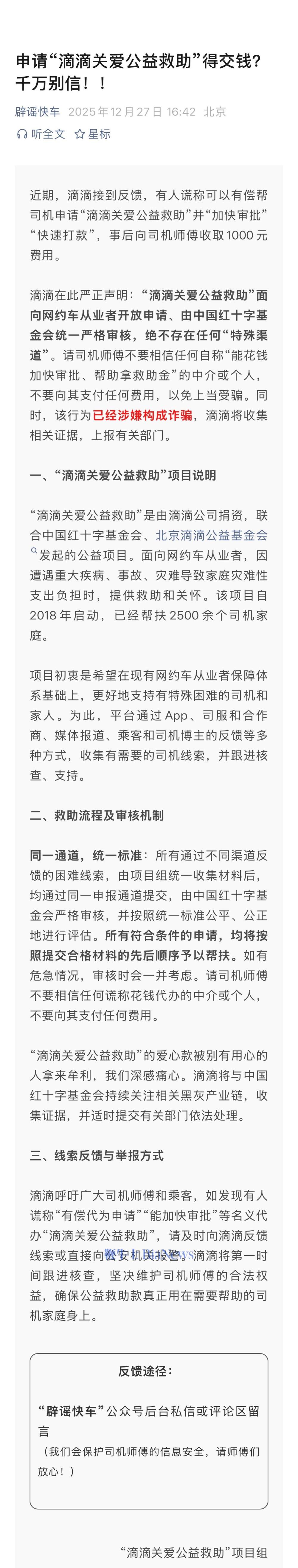 申请“滴滴关爱公益救助”得交钱？千万别信！！

辟谣快车 2025年12月27日 16:42 北京

听全文 星标

近期，滴滴接到反馈，有人谎称可以有偿帮司机申请“滴滴关爱公益救助”并“加快审批”“快速打款”，事后向司机师傅收取1000元费用。

滴滴在此严正声明：“滴滴关爱公益救助”面向网约车从业者开放申请、由中国红十字基金会统一严格审核，绝不存在任何“特殊渠道”。请司机师傅不要相信任何自称“能花钱加快审批、帮助拿救助金”的中介或个人，不要向其支付任何费用，以免上当受骗。同时，该行为已经涉嫌构成诈骗，滴滴将收集相关证据，上报有关部门。

一、“滴滴关爱公益救助”项目说明

“滴滴关爱公益救助”是由滴滴公司捐资，联合中国红十字基金会、北京滴滴公益基金会发起的公益项目。面向网约车从业者，因遭遇重大疾病、事故、灾难导致家庭灾难性支出负担时，提供救助和关怀。该项目自2018年启动，已经帮扶2500余个司机家庭。

项目初衷是希望在现有网约车从业者保障体系基础上，更好地支持有特殊困难的司机和家人。为此，平台通过App、司服和合作商、媒体报道、乘客和司机博主的反馈等多种方式，收集有需要的司机线索，并跟进核查、支持。

二、救助流程及审核机制

同一通道，统一标准：所有通过不同渠道反馈的困难线索，由项目组统一收集材料后，均通过同一申报通道提交，由中国红十字基金会严格审核，并按照统一标准公平、公正地进行评估。所有符合条件的申请，均将按照提交合格材料的先后顺序予以帮扶。如有危急情况，审核时会一并考虑。请司机师傅不要相信任何谎称花钱代办的中介或个人，不要向其支付任何费用。

“滴滴关爱公益救助”的爱心款被别有用心的人拿来牟利，我们深感痛心。滴滴将与中国红十字基金会持续关注相关黑灰产业链，收集证据，并适时提交有关部门依法处理。

三、线索反馈与举报方式

滴滴呼吁广大司机师傅和乘客，如发现有人谎称“有偿代为申请”“能加快审批”等名义代办“滴滴关爱公益救助”，请及时向滴滴反馈线索或直接向公安机关报警，滴滴将第一时间跟进核查，坚决维护司机师傅的合法权益，确保公益救助款真正用在需要帮助的司机家庭身上。

反馈途径：

“辟谣快车”公众号后台私信或评论区留言

（我们会保护司机师傅的信息安全，请师傅们放心！）

“滴滴关爱公益救助”项目组